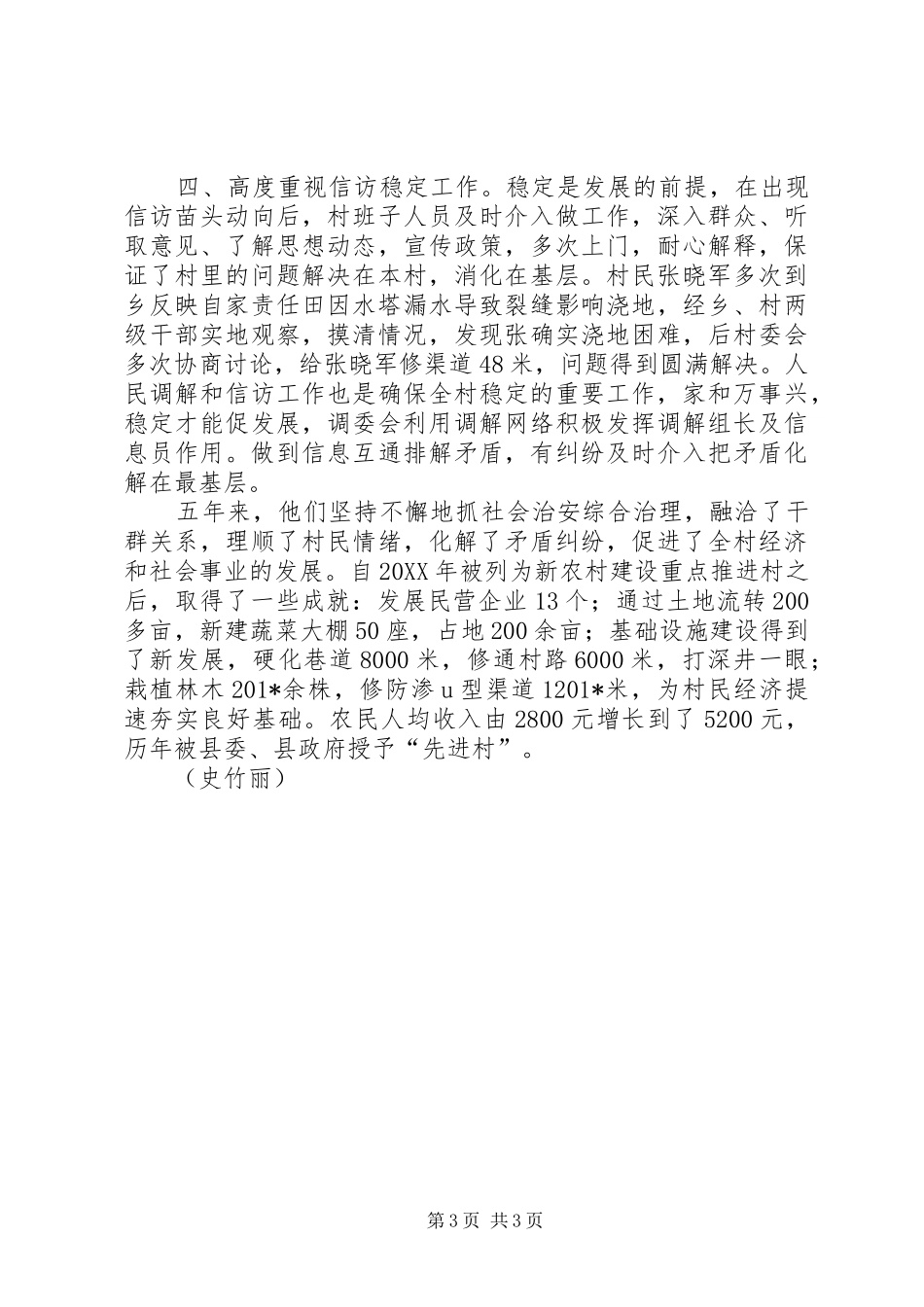 四、高度重视信访稳定工作。稳定是发展的前提，在出现信访苗头动向后，村班子人员及时介入做工作，深入群众、听取意见、了解思想动态，宣传政策，多次上门，耐心解释，保证了村里的问题解决在本村，消化在基层。村民张晓军多次到乡反映自家责任田因水塔漏水导致裂缝影响浇地，经乡、村两级干部实地观察，摸清情况，发现张确实浇地困难，后村委会多次协商讨论，给张晓军修渠道48米，问题得到圆满解决。人民调解和信访工作也是确保全村稳定的重要工作，家和万事兴，稳定才能促发展，调委会利用调解网络积极发挥调解组长及信息员作用。做到信息互通排解矛盾，有纠纷及时介入把矛盾化解在最基层。

五年来，他们坚持不懈地抓社会治安综合治理，融洽了干群关系，理顺了村民情绪，化解了矛盾纠纷，促进了全村经济和社会事业的发展。自20XX年被列为新农村建设重点推进村之后，取得了一些成就：发展民营企业13个；通过土地流转200多亩，新建蔬菜大棚50座，占地200余亩；基础设施建设得到了新发展，硬化巷道8000米，修通村路6000米，打深井一眼；栽植林木201*余株，修防渗u型渠道1201*米，为村民经济提速夯实良好基础。农民人均收入由2800元增长到了5200元，历年被县委、县政府授予“先进村”。

（史竹丽）

第3页 共3页